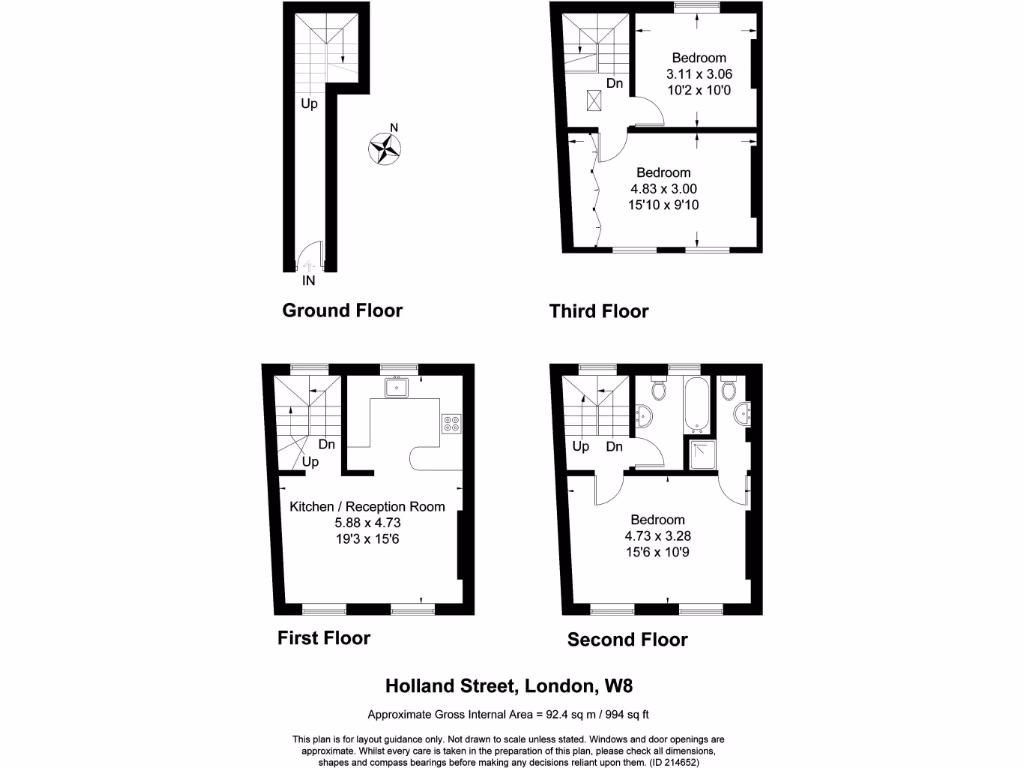 Up

N

IN

Ground Floor

Dn

Bedroom
3.11 x 3.06
10'2 x 10'0

Bedroom
4.83 x 3.00
15'10 x 9'10

Third Floor

Dn

Up

Kitchen / Reception Room
5.88 x 4.73
19'3 x 15'6

First Floor

Up Dn

Bedroom
4.73 x 3.28
15'6 x 10'9

Second Floor

Holland Street, London, W8

Approximate Gross Internal Area = 92.4 sq m / 994 sq ft

This plan is for layout guidance only. Not drawn to scale unless stated. Windows and door openings are approximate. Whilst every care is taken in the preparation of this plan, please check all dimensions, shapes and compass bearings before making any decisions reliant upon them. (ID 214652)